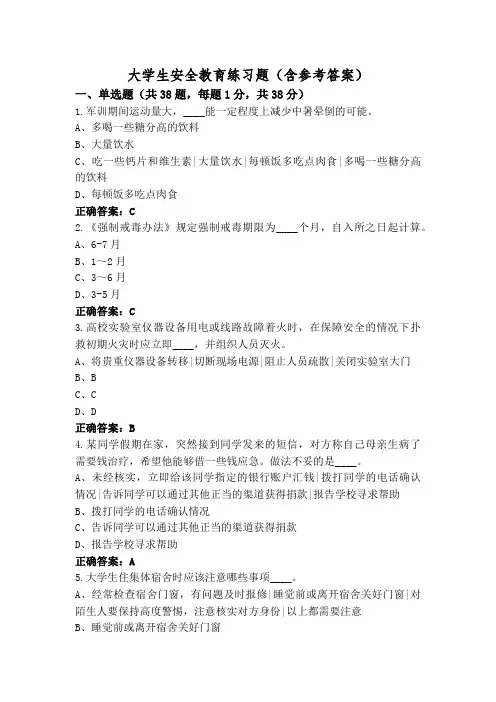 大学生安全教育练习题（含参考答案）

一、单选题（共38题，每题1分，共38分）

1.军训期间运动量大，____能一定程度上减少中暑晕倒的可能。
A、多喝一些糖分高的饮料
B、大量饮水
C、吃一些钙片和维生素|大量饮水|每顿饭多吃点肉食|多喝一些糖分高的饮料
D、每顿饭多吃点肉食
正确答案：C

2.《强制戒毒办法》规定强制戒毒期限为____个月，自入所之日起计算。
A、6-7月
B、1~2月
C、3~6月
D、3-5月
正确答案：C

3.高校实验室仪器设备用电或线路故障着火时，在保障安全的情况下扑救初期火灾时应立即____，并组织人员灭火。
A、将贵重仪器设备转移|切断现场电源|阻止人员疏散|关闭实验室大门
B、B
C、C
D、D
正确答案：B

4.某同学假期在家，突然接到同学发来的短信，对方称自己母亲生病了需要钱治疗，希望他能够借一些钱应急。做法不妥的是____。
A、未经核实，立即给该同学指定的银行账户汇钱|拨打同学的电话确认情况|告诉同学可以通过其他正当的渠道获得捐款|报告学校寻求帮助
B、拨打同学的电话确认情况
C、告诉同学可以通过其他正当的渠道获得捐款
D、报告学校寻求帮助
正确答案：A

5.大学生住集体宿舍时应该注意哪些事项____。
A、经常检查宿舍门窗，有问题及时报修|睡觉前或离开宿舍关好门窗|对陌生人要保持高度警惕，注意核实对方身份|以上都需要注意
B、睡觉前或离开宿舍关好门窗